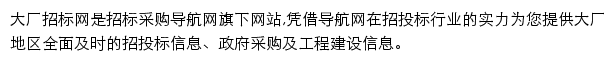 大厂招标网是招标采购导航网旗下网站,凭借导航网在招投标行业的实力为您提供大厂地区全面及时的招投标信息、政府采购及工程建设信息。